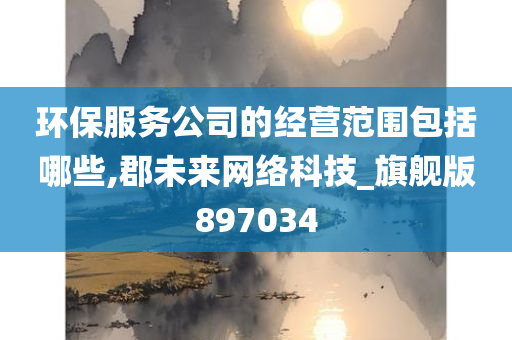 环保服务公司的经营范围包括哪些,郡未来网络科技_旗舰版897034